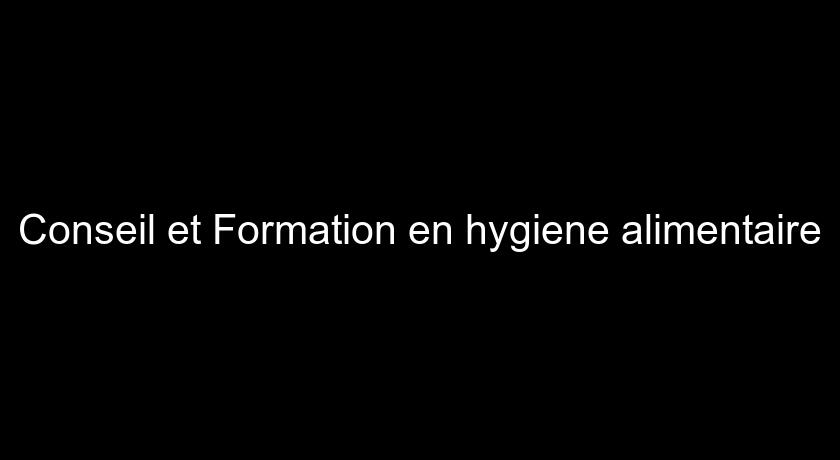 Conseil et Formation en hygiene alimentaire